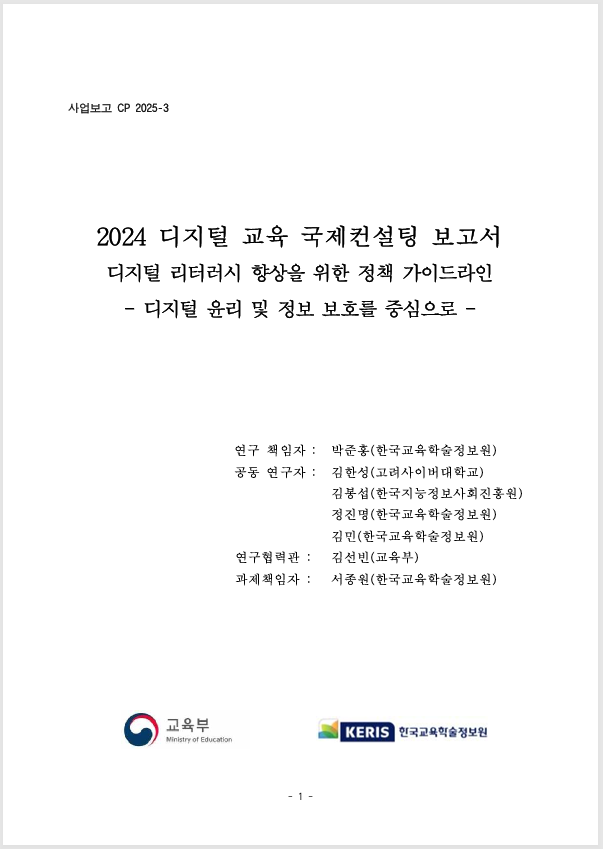 사업보고 CP 2025-3

2024 디지털 교육 국제컨설팅 보고서
디지털 리터러시 향상을 위한 정책 가이드라인
- 디지털 윤리 및 정보 보호를 중심으로 -

연구 책임자 : 박준홍(한국교육학술정보원)
공동 연구자 : 김한성(고려사이버대학교)
김봉섭(한국지능정보사회진흥원)
정진명(한국교육학술정보원)
김민(한국교육학술정보원)
연구협력관 : 김선빈(교육부)
과제책임자 : 서종원(한국교육학술정보원)

교육부
Ministry of Education

KERIS 한국교육학술정보원

- 1 -